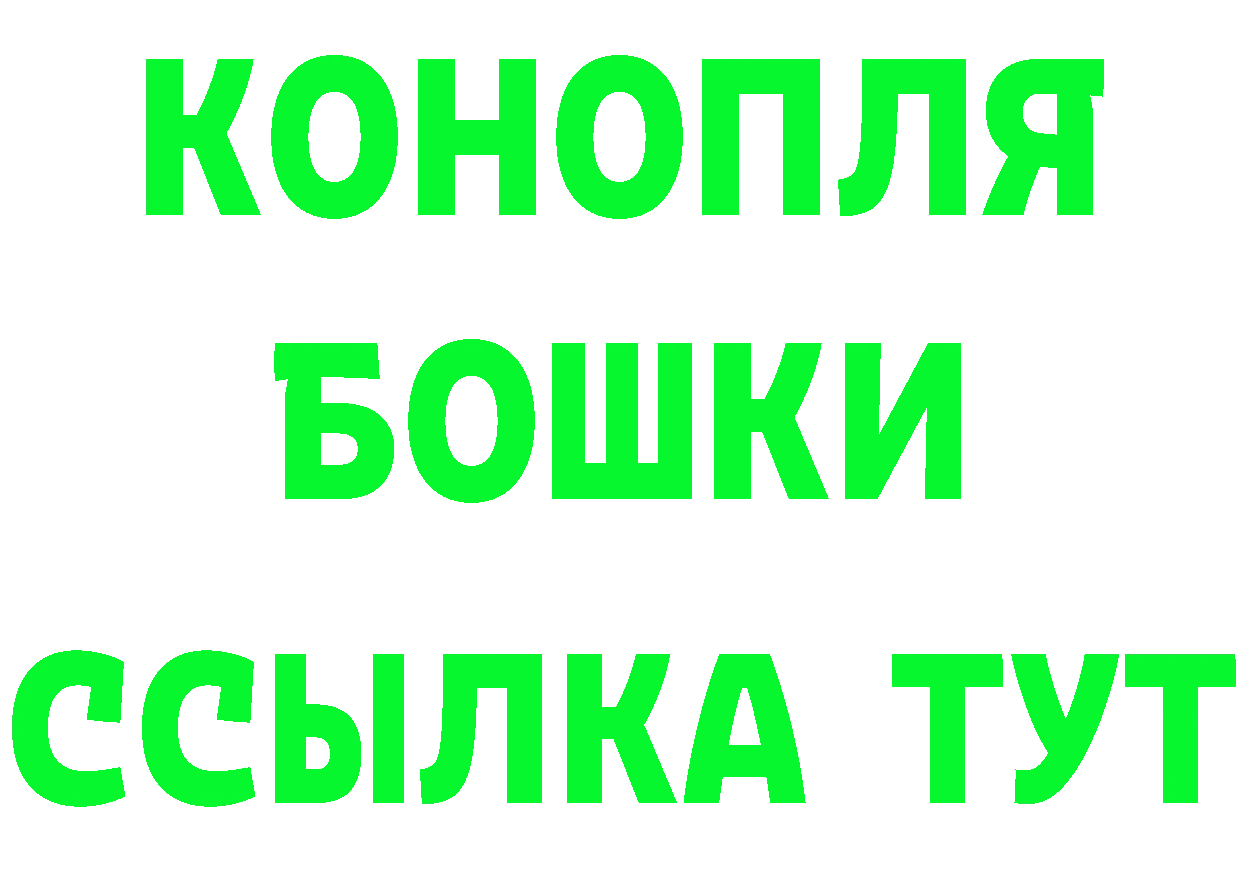 КОНОПЛЯ
БОШКИ
ССЫЛКА ТУТ